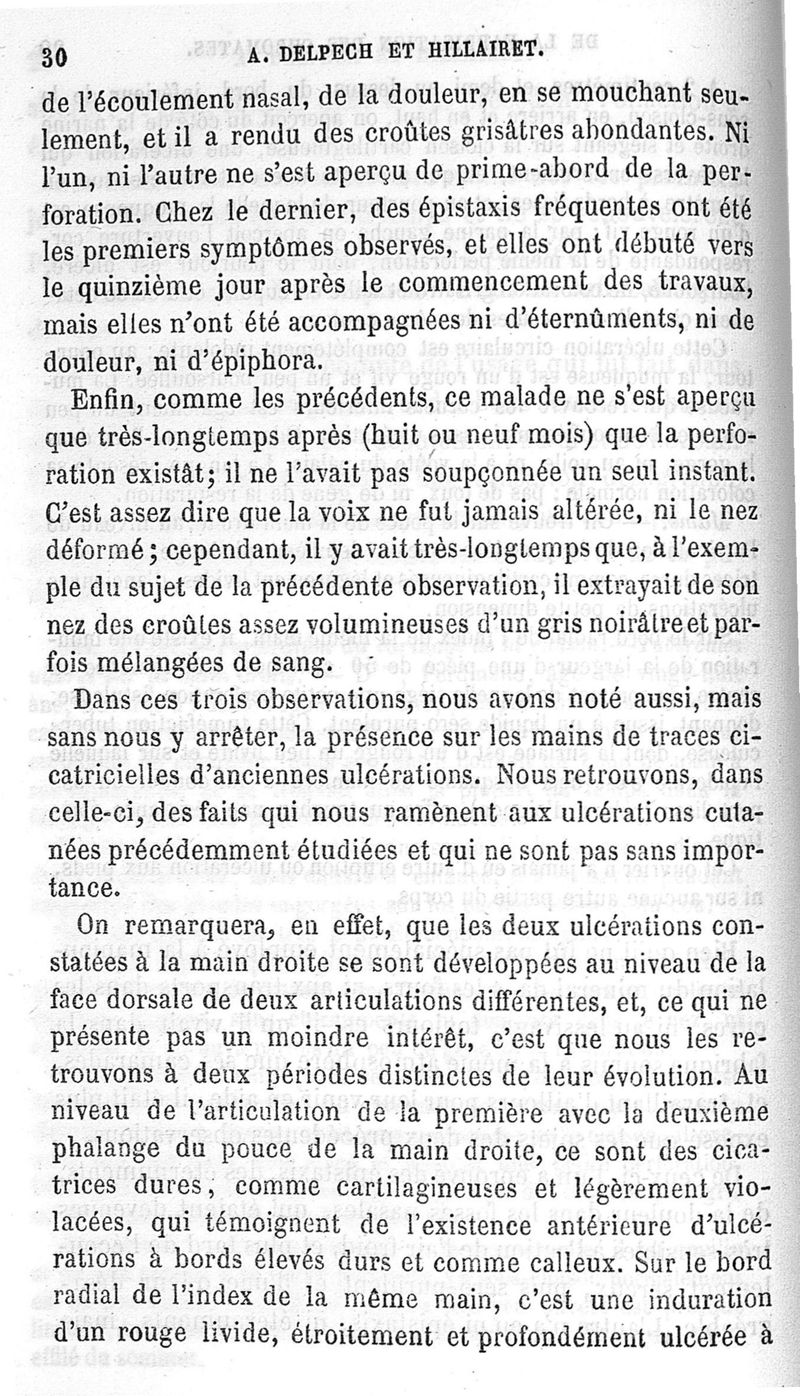 30 A. DELPECH ET HILLAIRET.

de l'écoulement nasal, de la douleur, en se mouchant seulement, et il a rendu des croûtes grisâtres abondantes. Ni l'un, ni l'autre ne s'est aperçu de prime-abord de la perforation. Chez le dernier, des épistaxis fréquentes ont été les premiers symptômes observés, et elles ont débuté vers le quinzième jour après le commencement des travaux, mais elles n'ont été accompagnées ni d'éternûments, ni de douleur, ni d'épiphora.

Enfin, comme les précédents, ce malade ne s'est aperçu que très-longtemps après (huit ou neuf mois) que la perforation existât; il ne l'avait pas soupçonnée un seul instant. C'est assez dire que la voix ne fut jamais altérée, ni le nez déformé; cependant, il y avait très-longtemps que, à l'exemple du sujet de la précédente observation, il extrayait de son nez des croûtes assez volumineuses d'un gris noirâtre et parfois mélangées de sang.

Dans ces trois observations, nous avons noté aussi, mais sans nous y arrêter, la présence sur les mains de traces cicatricielles d'anciennes ulcérations. Nous retrouvons, dans celle-ci, des faits qui nous ramènent aux ulcérations cutanées précédemment étudiées et qui ne sont pas sans importance.

On remarquera, en effet, que les deux ulcérations constatées à la main droite se sont développées au niveau de la face dorsale de deux articulations différentes, et, ce qui ne présente pas un moindre intérêt, c'est que nous les retrouvons à deux périodes distinctes de leur évolution. Au niveau de l'articulation de la première avec la deuxième phalange du pouce de la main droite, ce sont des cicatrices dures, comme cartilagineuses et légèrement violacées, qui témoignent de l'existence antérieure d'ulcérations à bords élevés durs et comme calleux. Sur le bord radial de l'index de la même main, c'est une induration d'un rouge livide, étroitement et profondément ulcérée à